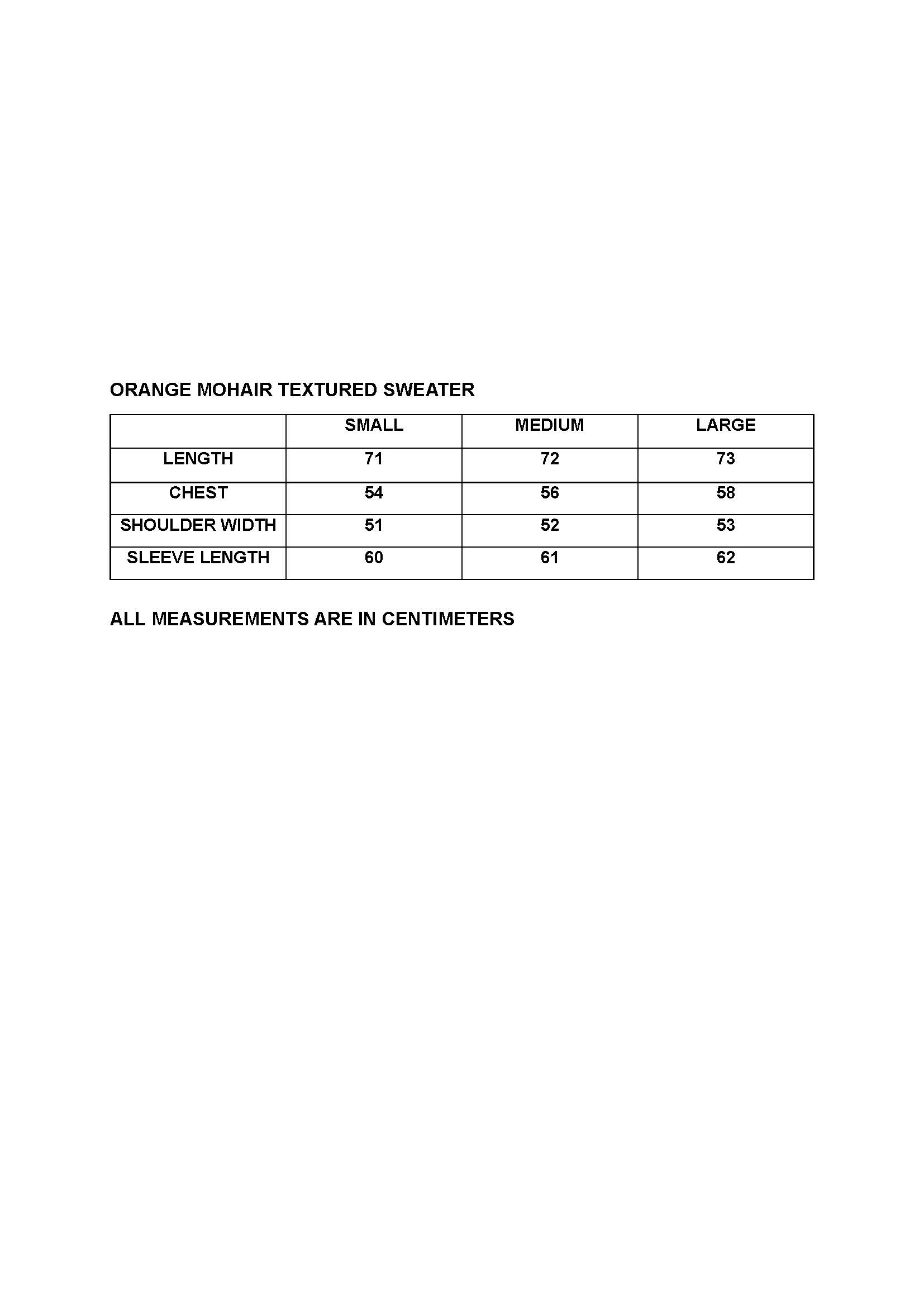 ORANGE MOHAIR TEXTURED SWEATER

| | SMALL | MEDIUM | LARGE |
|---|---|---|---|
| LENGTH | 71 | 72 | 73 |
| CHEST | 54 | 56 | 58 |
| SHOULDER WIDTH | 51 | 52 | 53 |
| SLEEVE LENGTH | 60 | 61 | 62 |

ALL MEASUREMENTS ARE IN CENTIMETERS